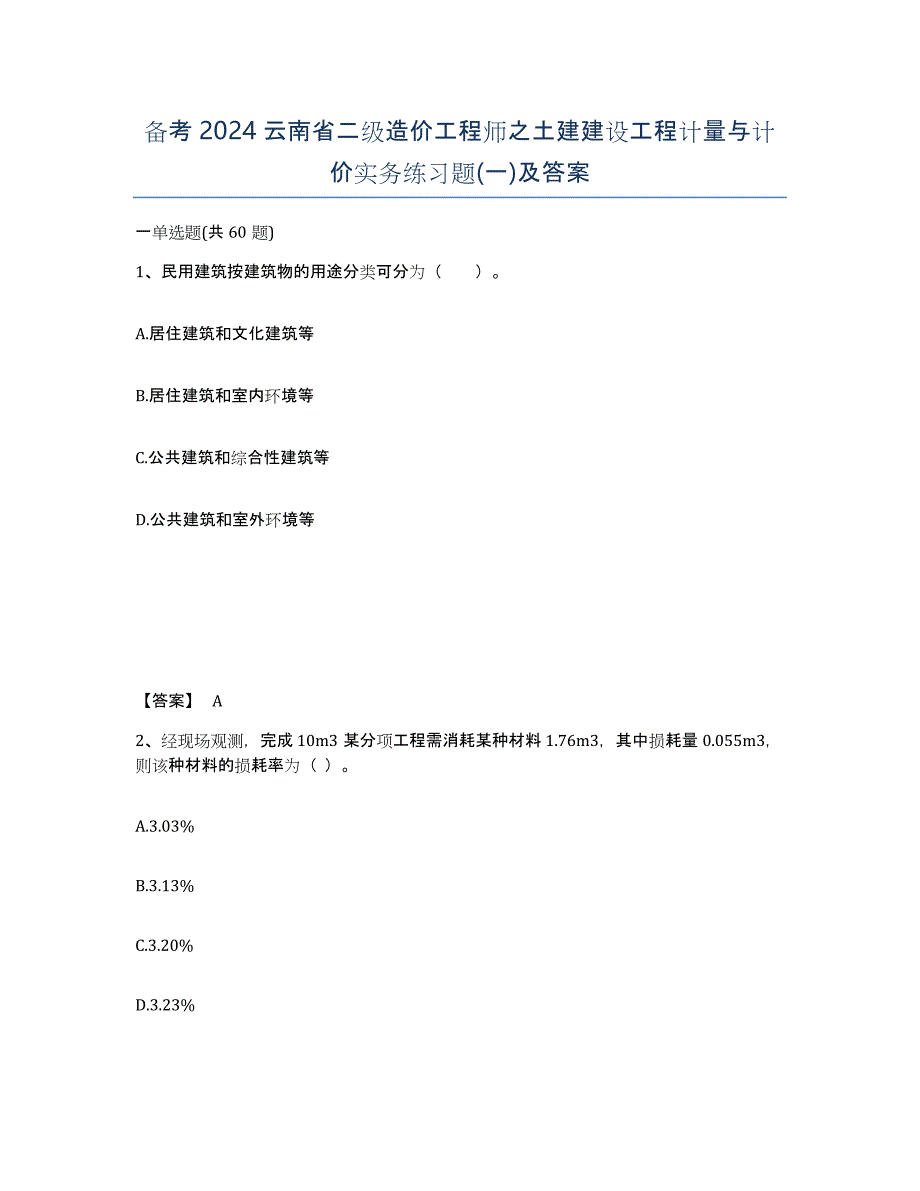 备考 2024 云南省二级造价工程师之土建建设工程计量与计价实务练习题(一)及答案

一单选题(共 60 题)

1、民用建筑按建筑物的用途分类可分为（　　）。

A.居住建筑和文化建筑等

B.居住建筑和室内环境等

C.公共建筑和综合性建筑等

D.公共建筑和室外环境等

【答案】 A

2、经现场观测，完成 10m3 某分项工程需消耗某种材料 1.76m3，其中损耗量 0.055m3，则该种材料的损耗率为（ ）。

A.3.03%

B.3.13%

C.3.20%

D.3.23%